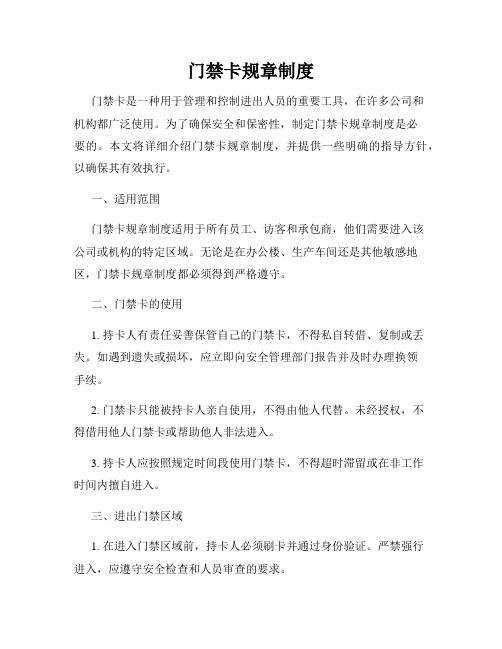 门禁卡规章制度

门禁卡是一种用于管理和控制进出人员的重要工具，在许多公司和机构都广泛使用。为了确保安全和保密性，制定门禁卡规章制度是必要的。本文将详细介绍门禁卡规章制度，并提供一些明确的指导方针，以确保其有效执行。

一、适用范围

门禁卡规章制度适用于所有员工、访客和承包商，他们需要进入该公司或机构的特定区域。无论是在办公楼、生产车间还是其他敏感地区，门禁卡规章制度都必须得到严格遵守。

二、门禁卡的使用

1. 持卡人有责任妥善保管自己的门禁卡，不得私自转借、复制或丢失。如遇到遗失或损坏，应立即向安全管理部门报告并及时办理换领手续。

2. 门禁卡只能被持卡人亲自使用，不得由他人代替。未经授权，不得借用他人门禁卡或帮助他人非法进入。

3. 持卡人应按照规定时间段使用门禁卡，不得超时滞留或在非工作时间内擅自进入。

三、进出门禁区域

1. 在进入门禁区域前，持卡人必须刷卡并通过身份验证。严禁强行进入，应遵守安全检查和人员审查的要求。